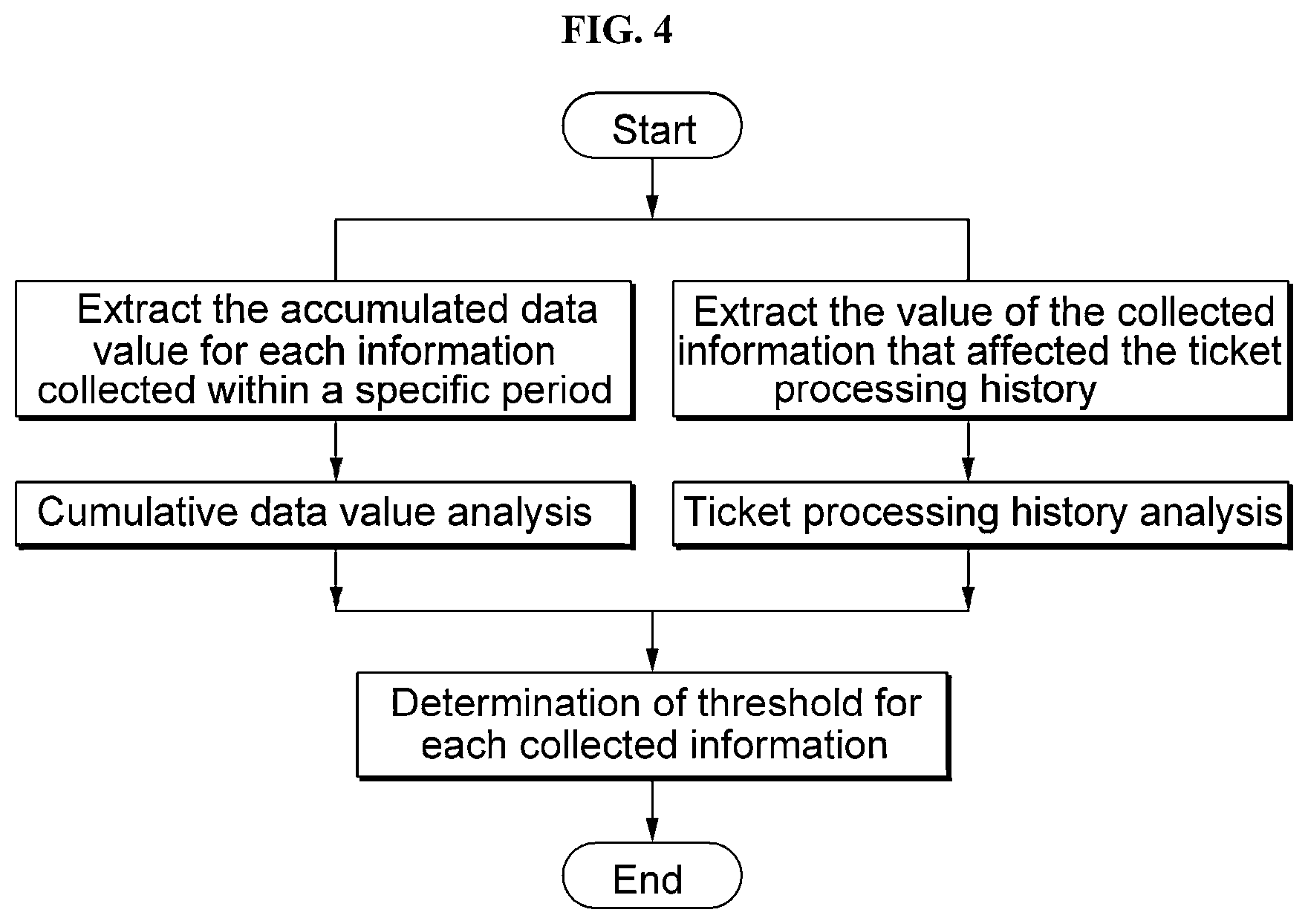 FIG. 4

Start

Extract the accumulated data value for each information collected within a specific period

Cumulative data value analysis

Extract the value of the collected information that affected the ticket processing history

Ticket processing history analysis

Determination of threshold for each collected information

End